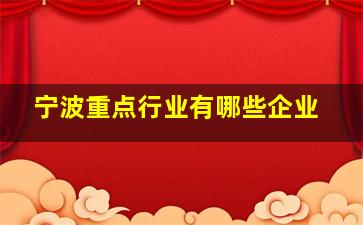 宁波重点行业有哪些企业